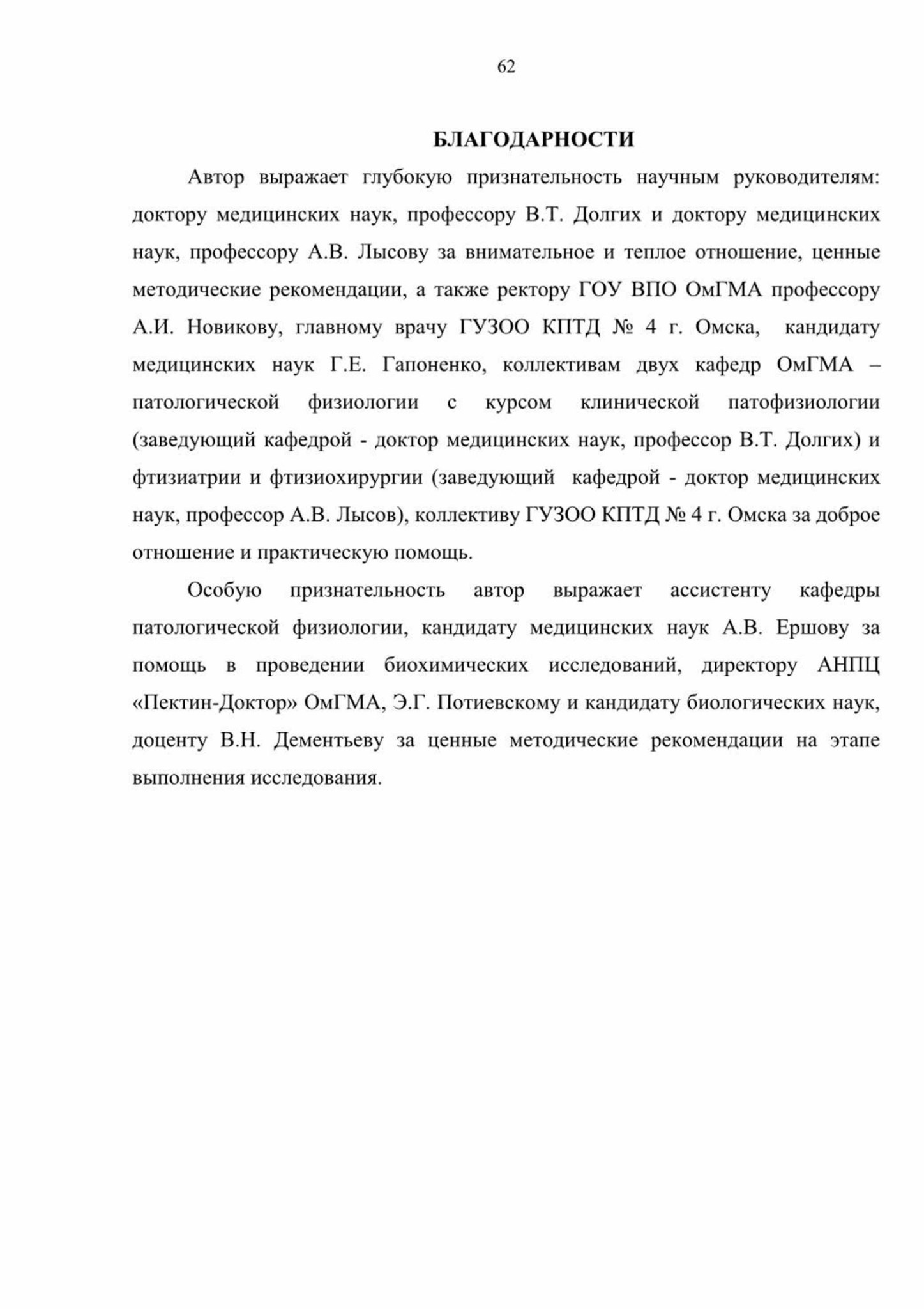 62

БЛАГОДАРНОСТИ

Автор выражает глубокую признательность научным руководителям: доктору медицинских наук, профессору В.Т. Долгих и доктору медицинских наук, профессору А.В. Лысову за внимательное и теплое отношение, ценные методические рекомендации, а также ректору ГОУ ВПО ОмГМА профессору А.И. Новикову, главному врачу ГУЗОО КПТД № 4 г. Омска, кандидату медицинских наук Г.Е. Гапоненко, коллективам двух кафедр ОмГМА – патологической физиологии с курсом клинической патофизиологии (заведующий кафедрой - доктор медицинских наук, профессор В.Т. Долгих) и фтизиатрии и фтизиохирургии (заведующий кафедрой - доктор медицинских наук, профессор А.В. Лысов), коллективу ГУЗОО КПТД № 4 г. Омска за доброе отношение и практическую помощь.

Особую признательность автор выражает ассистенту кафедры патологической физиологии, кандидату медицинских наук А.В. Ершову за помощь в проведении биохимических исследований, директору АНПЦ «Пектин-Доктор» ОмГМА, Э.Г. Потиевскому и кандидату биологических наук, доценту В.Н. Дементьеву за ценные методические рекомендации на этапе выполнения исследования.